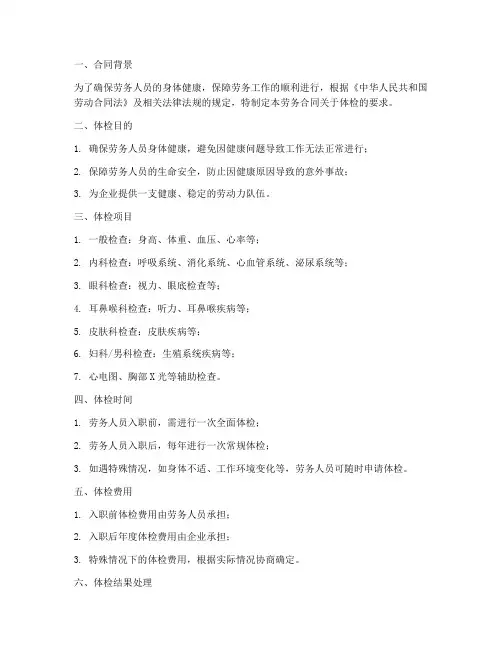 一、合同背景

为了确保劳务人员的身体健康，保障劳务工作的顺利进行，根据《中华人民共和国劳动合同法》及相关法律法规的规定，特制定本劳务合同关于体检的要求。

二、体检目的

1. 确保劳务人员身体健康，避免因健康问题导致工作无法正常进行；

2. 保障劳务人员的生命安全，防止因健康原因导致的意外事故；

3. 为企业提供一支健康、稳定的劳动力队伍。

三、体检项目

1. 一般检查：身高、体重、血压、心率等；

2. 内科检查：呼吸系统、消化系统、心血管系统、泌尿系统等；

3. 眼科检查：视力、眼底检查等；

4. 耳鼻喉科检查：听力、耳鼻喉疾病等；

5. 皮肤科检查：皮肤疾病等；

6. 妇科/男科检查：生殖系统疾病等；

7. 心电图、胸部X光等辅助检查。

四、体检时间

1. 劳务人员入职前，需进行一次全面体检；

2. 劳务人员入职后，每年进行一次常规体检；

3. 如遇特殊情况，如身体不适、工作环境变化等，劳务人员可随时申请体检。

五、体检费用

1. 入职前体检费用由劳务人员承担；

2. 入职后年度体检费用由企业承担；

3. 特殊情况下的体检费用，根据实际情况协商确定。

六、体检结果处理